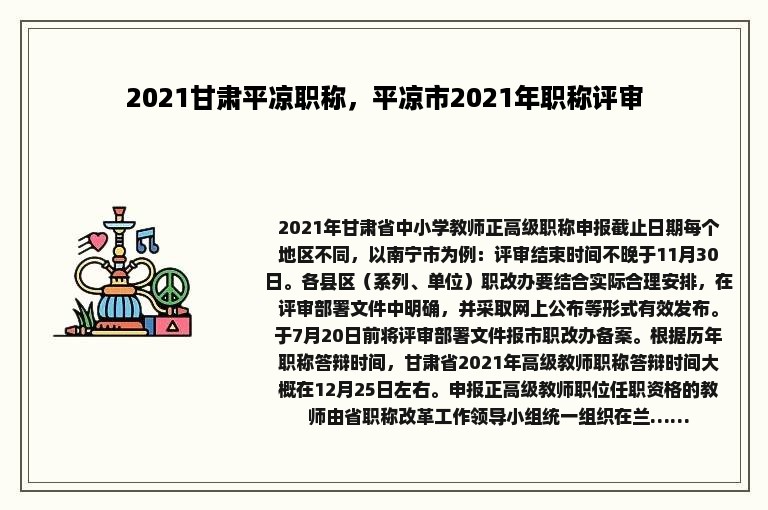 2021甘肃平凉职称，平凉市2021年职称评审

2021年甘肃省中小学教师正高级职称申报截止日期每个地区不同，以南宁市为例：评审结束时间不晚于11月30日。各县区（系列、单位）职改办要结合实际合理安排，在评审部署文件中明确，并采取网上公布等形式有效发布。于7月20日前将评审部署文件报市职改办备案。根据历年职称答辩时间，甘肃省2021年高级教师职称答辩时间大概在12月25日左右。申报正高级教师职位任职资格的教师由省职称改革工作领导小组统一组织在兰......